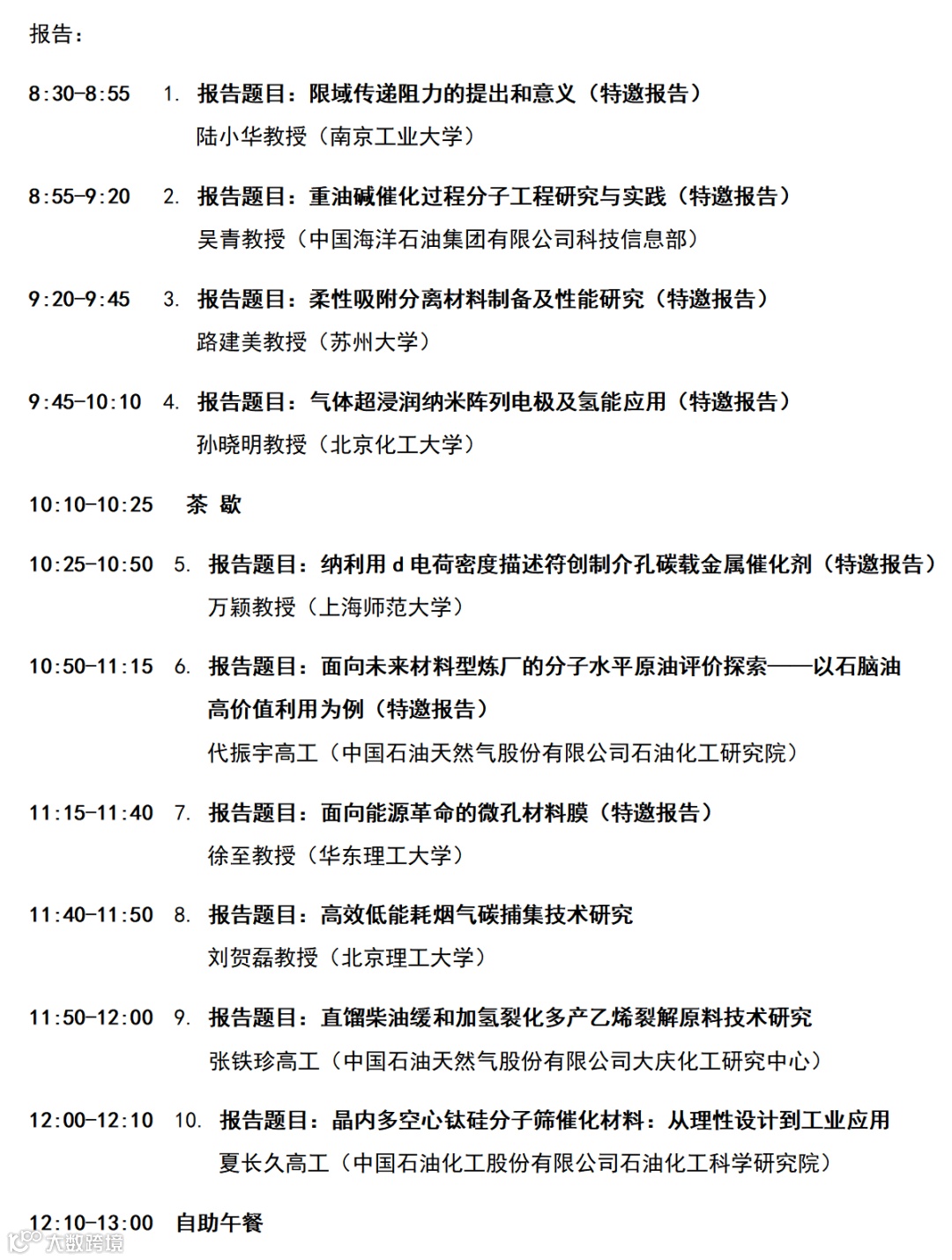 报告：

8:30-8:55 1. 报告题目：限域传递阻力的提出和意义（特邀报告）
陆小华教授（南京工业大学）

8:55-9:20 2. 报告题目：重油碱催化过程分子工程研究与实践（特邀报告）
吴青教授（中国海洋石油集团有限公司科技信息部）

9:20-9:45 3. 报告题目：柔性吸附分离材料制备及性能研究（特邀报告）
路建美教授（苏州大学）

9:45-10:10 4. 报告题目：气体超浸润纳米阵列电极及氢能应用（特邀报告）
孙晓明教授（北京化工大学）

10:10-10:25 茶 歇

10:25-10:50 5. 报告题目：纳利用 d 电荷密度描述符创制介孔碳载金属催化剂（特邀报告）
万颖教授（上海师范大学）

10:50-11:15 6. 报告题目：面向未来材料型炼厂的分子水平原油评价探索——以石脑油高价值利用为例（特邀报告）
代振宇高工（中国石油天然气股份有限公司石油化工研究院）

11:15-11:40 7. 报告题目：面向能源革命的微孔材料膜（特邀报告）
徐至教授（华东理工大学）

11:40-11:50 8. 报告题目：高效低能耗烟气碳捕集技术研究
刘贺磊教授（北京理工大学）

11:50-12:00 9. 报告题目：直馏柴油缓和加氢裂化多产乙烯裂解原料技术研究
张铁珍高工（中国石油天然气股份有限公司大庆化工研究中心）

12:00-12:10 10. 报告题目：晶内多空心钛硅分子筛催化材料：从理性设计到工业应用
夏长久高工（中国石油化工股份有限公司石油化工科学研究院）

12:10-13:00 自助午餐

大数跨境